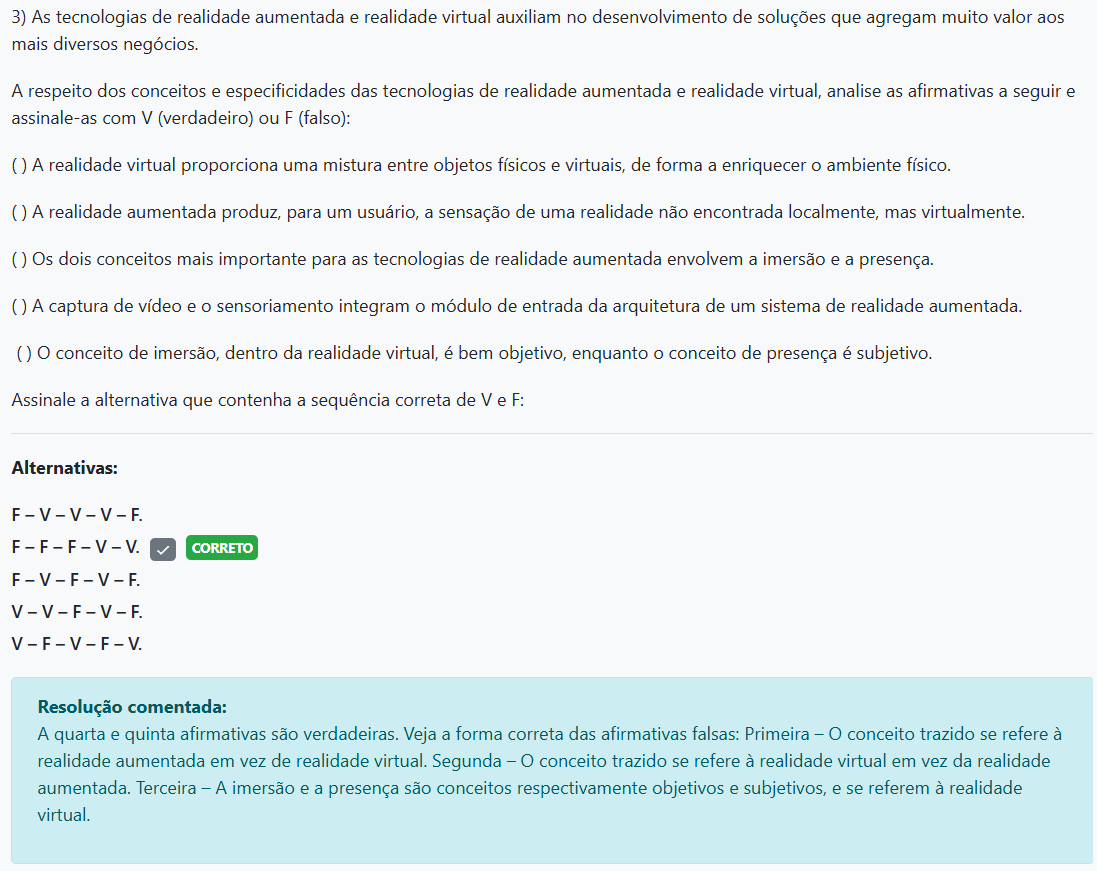 3) As tecnologias de realidade aumentada e realidade virtual auxiliam no desenvolvimento de soluções que agregam muito valor aos mais diversos negócios.

A respeito dos conceitos e especificidades das tecnologias de realidade aumentada e realidade virtual, analise as afirmativas a seguir e assinale-as com V (verdadeiro) ou F (falso):

( ) A realidade virtual proporciona uma mistura entre objetos físicos e virtuais, de forma a enriquecer o ambiente físico.

( ) A realidade aumentada produz, para um usuário, a sensação de uma realidade não encontrada localmente, mas virtualmente.

( ) Os dois conceitos mais importante para as tecnologias de realidade aumentada envolvem a imersão e a presença.

( ) A captura de vídeo e o sensoriamento integram o módulo de entrada da arquitetura de um sistema de realidade aumentada.

( ) O conceito de imersão, dentro da realidade virtual, é bem objetivo, enquanto o conceito de presença é subjetivo.

Assinale a alternativa que contenha a sequência correta de V e F:

Alternativas:

F – V – V – V – F.

F – F – F – V – V. CORRETO

F – V – F – V – F.

V – V – F – V – F.

V – F – V – F – V.

Resolução comentada:
A quarta e quinta afirmativas são verdadeiras. Veja a forma correta das afirmativas falsas: Primeira – O conceito trazido se refere à realidade aumentada em vez de realidade virtual. Segunda – O conceito trazido se refere à realidade virtual em vez da realidade aumentada. Terceira – A imersão e a presença são conceitos respectivamente objetivos e subjetivos, e se referem à realidade virtual.